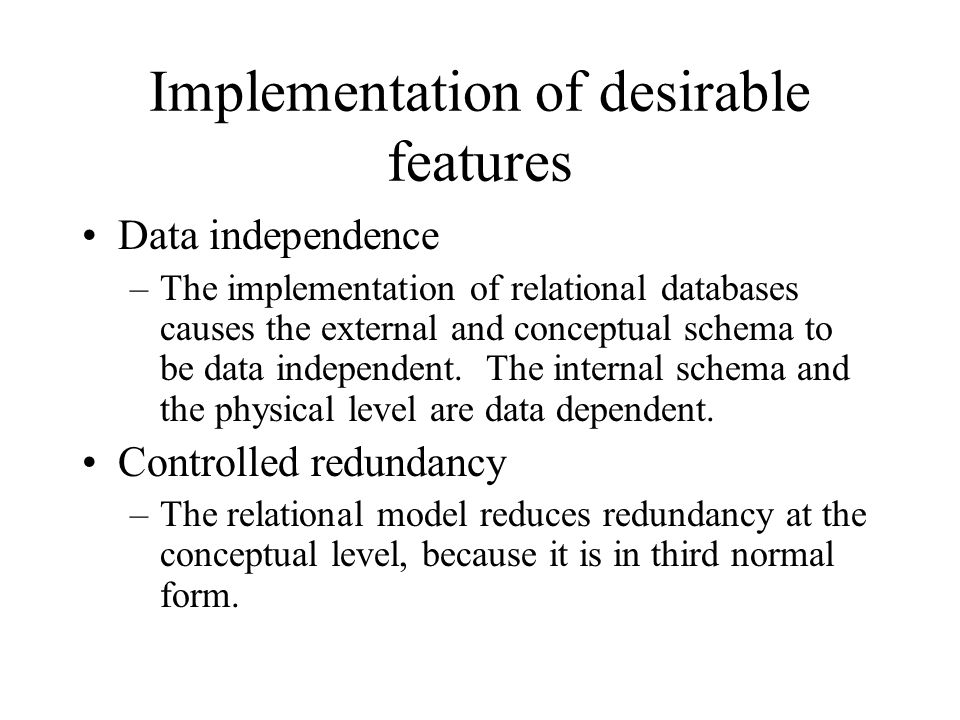 Implementation of desirable features

• Data independence
– The implementation of relational databases causes the external and conceptual schema to be data independent. The internal schema and the physical level are data dependent.

• Controlled redundancy
– The relational model reduces redundancy at the conceptual level, because it is in third normal form.